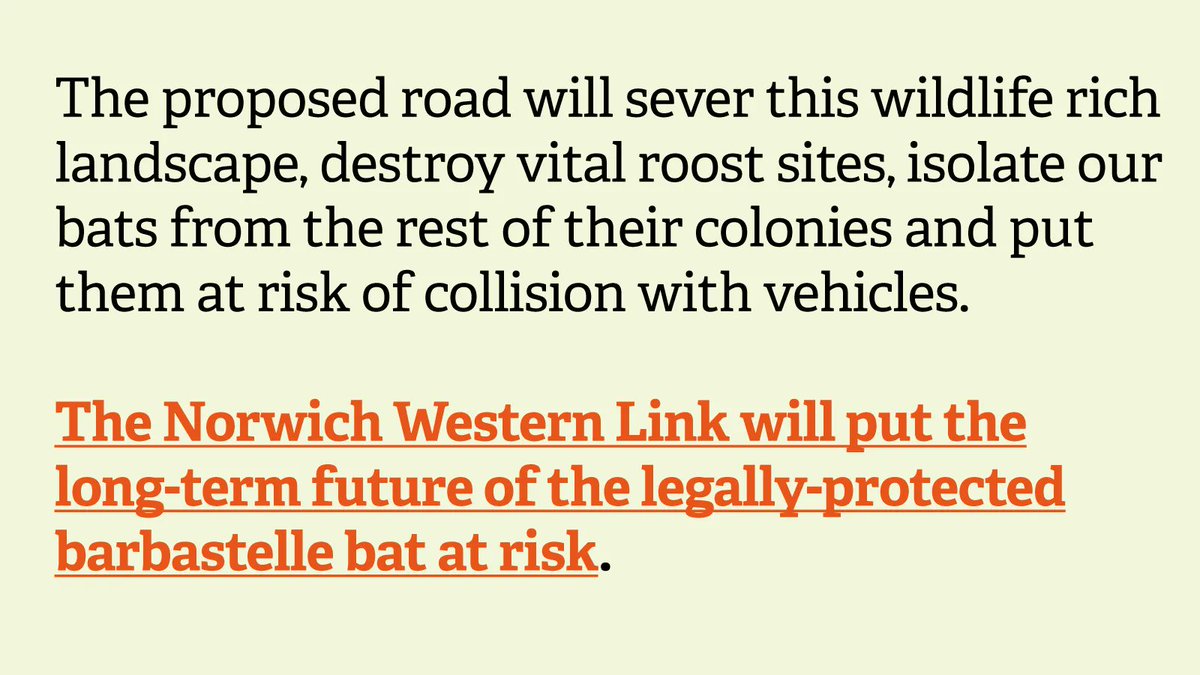 The proposed road will sever this wildlife rich landscape, destroy vital roost sites, isolate our bats from the rest of their colonies and put them at risk of collision with vehicles.

The Norwich Western Link will put the long-term future of the legally-protected barbastelle bat at risk.